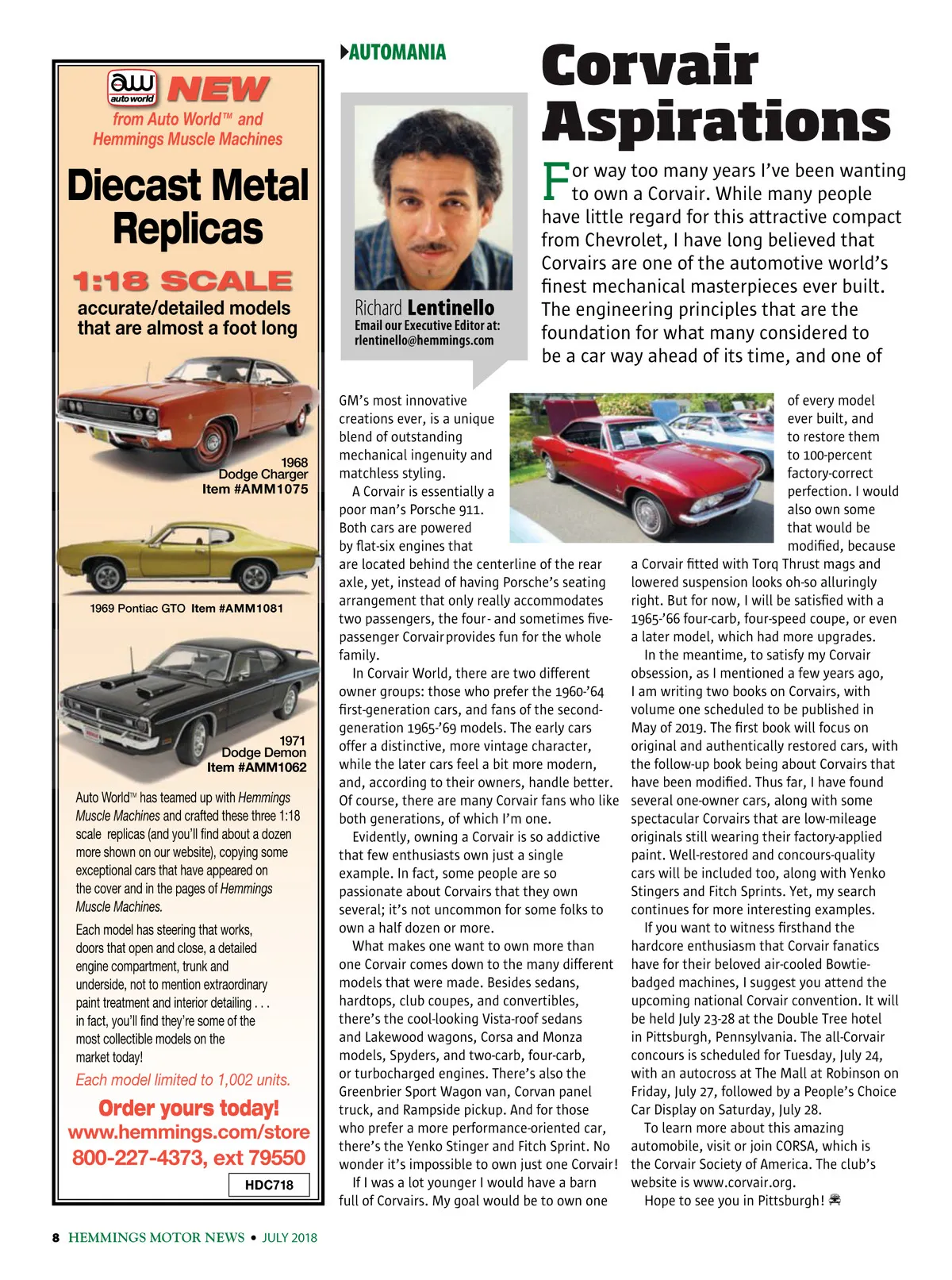 aw auto world NEW
from Auto World™ and Hemmings Muscle Machines

Diecast Metal Replicas

1:18 SCALE
accurate/detailed models that are almost a foot long

1968 Dodge Charger Item #AMM1075

1969 Pontiac GTO Item #AMM1081

1971 Dodge Demon Item #AMM1062

Auto World™ has teamed up with Hemmings Muscle Machines and crafted these three 1:18 scale replicas (and you'll find about a dozen more shown on our website), copying some exceptional cars that have appeared on the cover and in the pages of Hemmings Muscle Machines.

Each model has steering that works, doors that open and close, a detailed engine compartment, trunk and underside, not to mention extraordinary paint treatment and interior detailing . . . in fact, you'll find they're some of the most collectible models on the market today!

Each model limited to 1,002 units.

Order yours today!
www.hemmings.com/store
800-227-4373, ext 79550

HDC718

AUTOMANIA

Richard Lentinello
Email our Executive Editor at:
rlentinello@hemmings.com

Corvair Aspirations

For way too many years I've been wanting to own a Corvair. While many people have little regard for this attractive compact from Chevrolet, I have long believed that Corvairs are one of the automotive world's finest mechanical masterpieces ever built. The engineering principles that are the foundation for what many considered to be a car way ahead of its time, and one of GM's most innovative creations ever, is a unique blend of outstanding mechanical ingenuity and matchless styling.

A Corvair is essentially a poor man's Porsche 911. Both cars are powered by flat-six engines that are located behind the centerline of the rear axle, yet, instead of having Porsche's seating arrangement that only really accommodates two passengers, the four- and sometimes five-passenger Corvair provides fun for the whole family.

In Corvair World, there are two different owner groups: those who prefer the 1960-'64 first-generation cars, and fans of the second-generation 1965-'69 models. The early cars offer a distinctive, more vintage character, while the later cars feel a bit more modern, and, according to their owners, handle better. Of course, there are many Corvair fans who like both generations, of which I'm one.

Evidently, owning a Corvair is so addictive that few enthusiasts own just a single example. In fact, some people are so passionate about Corvairs that they own several; it's not uncommon for some folks to own a half dozen or more.

What makes one want to own more than one Corvair comes down to the many different models that were made. Besides sedans, hardtops, club coupes, and convertibles, there's the cool-looking Vista-roof sedans and Lakewood wagons, Corsa and Monza models, Spyders, and two-carb, four-carb, or turbocharged engines. There's also the Greenbrier Sport Wagon van, Corvan panel truck, and Rampside pickup. And for those who prefer a more performance-oriented car, there's the Yenko Stinger and Fitch Sprint. No wonder it's impossible to own just one Corvair!

If I was a lot younger I would have a barn full of Corvairs. My goal would be to own one of every model ever built, and to restore them to 100-percent factory-correct perfection. I would also own some that would be modified, because a Corvair fitted with Torq Thrust mags and lowered suspension looks oh-so alluringly right. But for now, I will be satisfied with a 1965-'66 four-carb, four-speed coupe, or even a later model, which had more upgrades.

In the meantime, to satisfy my Corvair obsession, as I mentioned a few years ago, I am writing two books on Corvairs, with volume one scheduled to be published in May of 2019. The first book will focus on original and authentically restored cars, with the follow-up book being about Corvairs that have been modified. Thus far, I have found several one-owner cars, along with some spectacular Corvairs that are low-mileage originals still wearing their factory-applied paint. Well-restored and concours-quality cars will be included too, along with Yenko Stingers and Fitch Sprints. Yet, my search continues for more interesting examples.

If you want to witness firsthand the hardcore enthusiasm that Corvair fanatics have for their beloved air-cooled Bowtie-badged machines, I suggest you attend the upcoming national Corvair convention. It will be held July 23-28 at the Double Tree hotel in Pittsburgh, Pennsylvania. The all-Corvair concours is scheduled for Tuesday, July 24, with an autocross at The Mall at Robinson on Friday, July 27, followed by a People's Choice Car Display on Saturday, July 28.

To learn more about this amazing automobile, visit or join CORSA, which is the Corvair Society of America. The club's website is www.corvair.org.

Hope to see you in Pittsburgh!

8 HEMMINGS MOTOR NEWS • JULY 2018